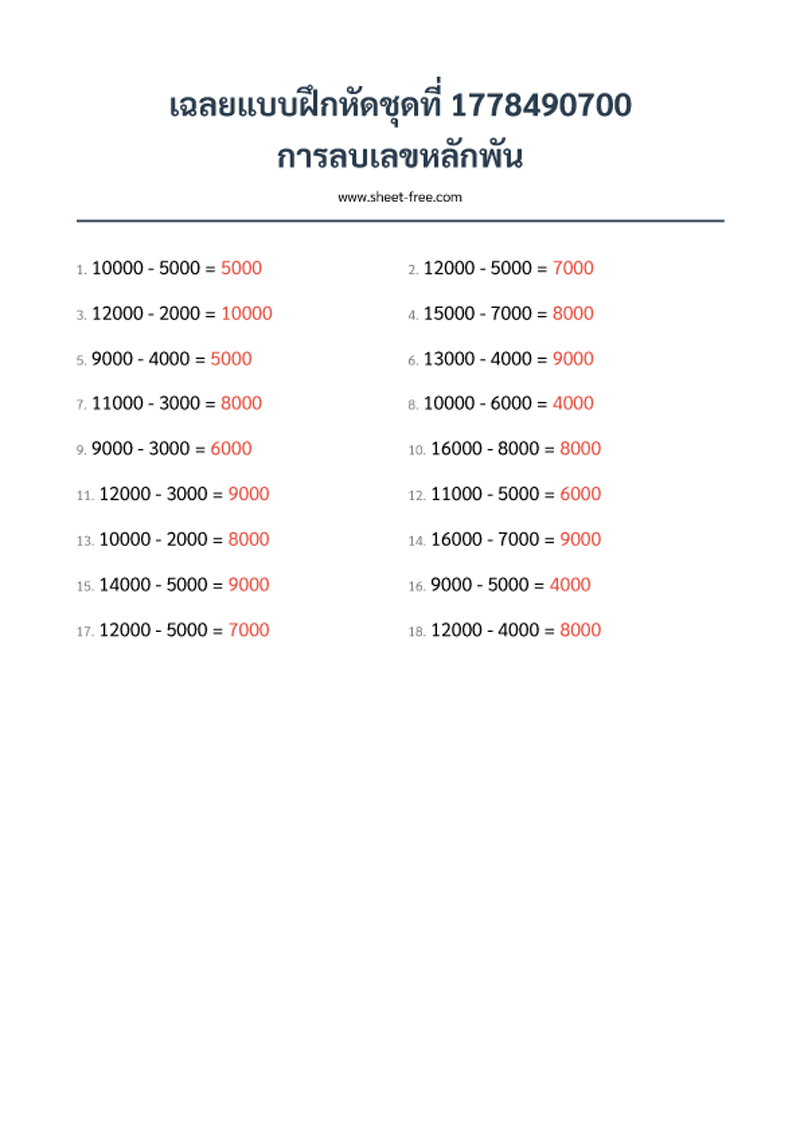 เฉลยแบบฝึกหัดชุดที่ 1778490700
การลบเลขหลักพัน

www.sheet-free.com

1. 10000 - 5000 = 5000

2. 12000 - 5000 = 7000

3. 12000 - 2000 = 10000

4. 15000 - 7000 = 8000

5. 9000 - 4000 = 5000

6. 13000 - 4000 = 9000

7. 11000 - 3000 = 8000

8. 10000 - 6000 = 4000

9. 9000 - 3000 = 6000

10. 16000 - 8000 = 8000

11. 12000 - 3000 = 9000

12. 11000 - 5000 = 6000

13. 10000 - 2000 = 8000

14. 16000 - 7000 = 9000

15. 14000 - 5000 = 9000

16. 9000 - 5000 = 4000

17. 12000 - 5000 = 7000

18. 12000 - 4000 = 8000